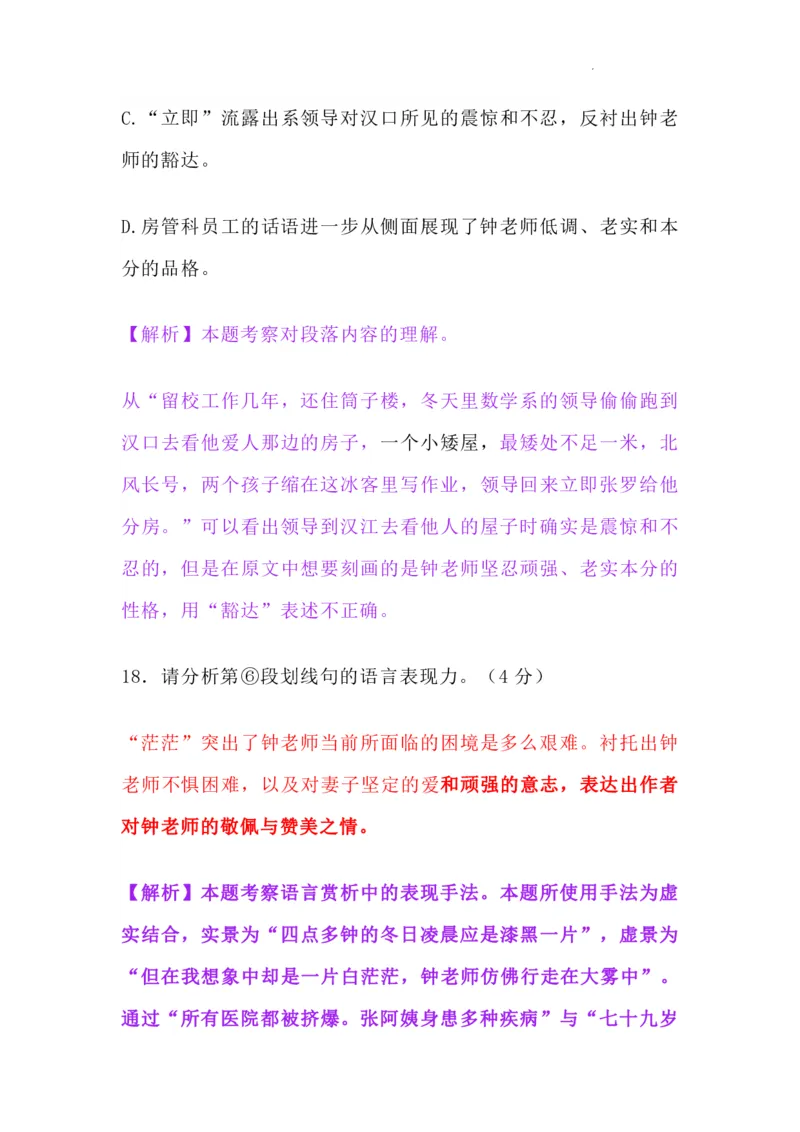 C.“立即”流露出系领导对汉口所见的震惊和不忍，反衬出钟老师的豁达。

D.房管科员工的话语进一步从侧面展现了钟老师低调、老实和本分的品格。

【解析】本题考察对段落内容的理解。

从“留校工作几年，还住筒子楼，冬天里数学系的领导偷偷跑到汉口去看他爱人那边的房子，一个小矮屋，最矮处不足一米，北风长号，两个孩子缩在这冰窖里写作业，领导回来立即张罗给他分房。”可以看出领导到汉江去看他人的屋子时确实是震惊和不忍的，但是在原文中想要刻画的是钟老师坚忍顽强、老实本分的性格，用“豁达”表述不正确。

18．请分析第⑥段划线句的语言表现力。（4 分）

“茫茫”突出了钟老师当前所面临的困境是多么艰难。衬托出钟老师不惧困难，以及对妻子坚定的爱和顽强的意志，表达出作者对钟老师的敬佩与赞美之情。

【解析】本题考察语言赏析中的表现手法。本题所使用手法为虚实结合，实景为“四点多钟的冬日凌晨应是漆黑一片”，虚景为“但在我想象中却是一片白茫茫，钟老师仿佛行走在大雾中”。通过“所有医院都被挤爆。张阿姨身患多种疾病”与“七十九岁